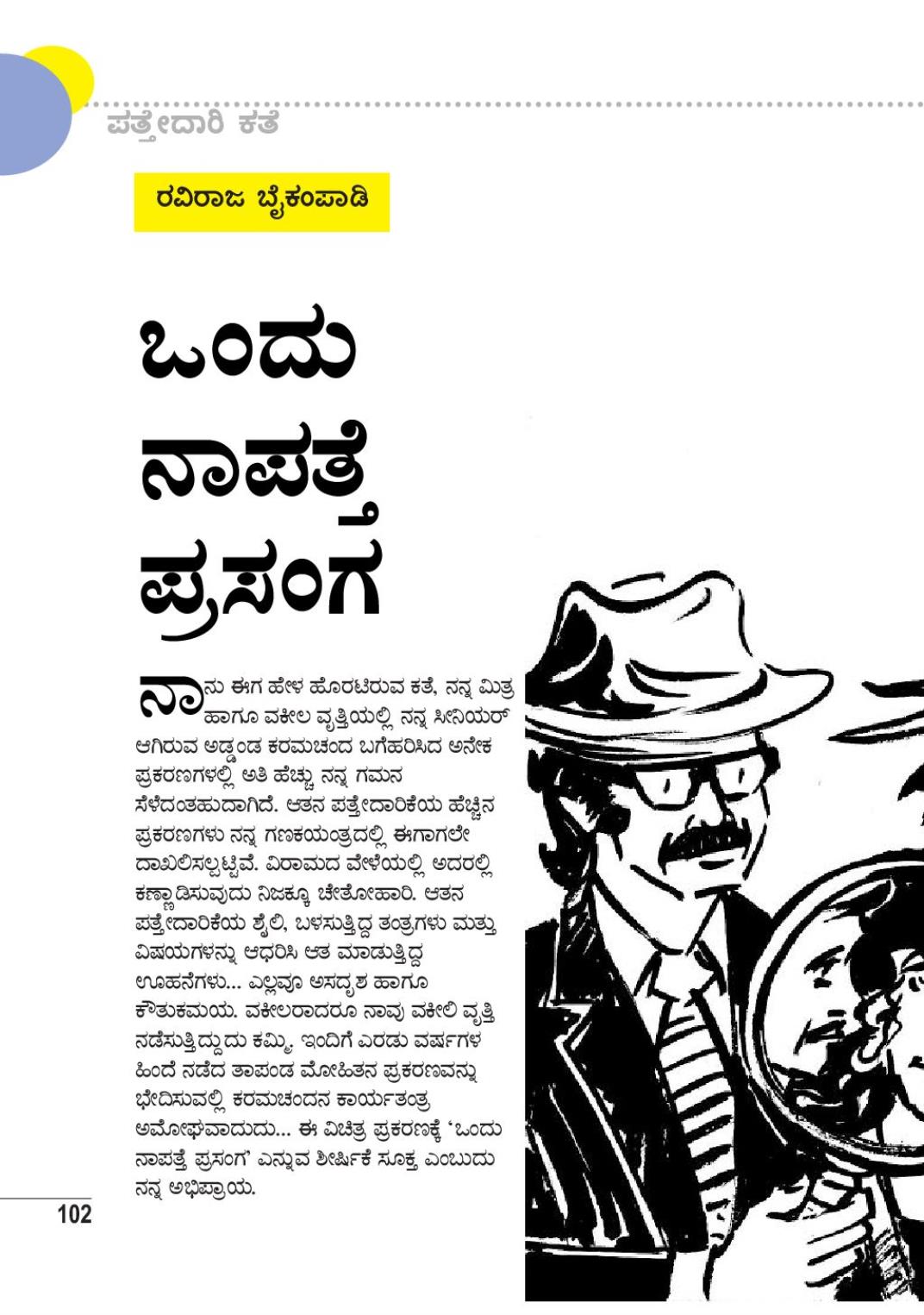 ಪತ್ತೇದಾರಿ ಕತೆ

ರವಿರಾಜ ಬೈಕಂಪಾಡಿ

ಒಂದು ನಾಪತ್ತೆ ಪ್ರಸಂಗ

ನಾನು ಈಗ ಹೇಳ ಹೊರಟಿರುವ ಕತೆ, ನನ್ನ ಮಿತ್ರ ಹಾಗೂ ವಕೀಲ ವೃತ್ತಿಯಲ್ಲಿ ನನ್ನ ಸೀನಿಯರ್ ಆಗಿರುವ ಅಡ್ಡಂಡ ಕರಮಚಂದ ಬಗೆಹರಿಸಿದ ಅನೇಕ ಪ್ರಕರಣಗಳಲ್ಲಿ ಅತಿ ಹೆಚ್ಚು ನನ್ನ ಗಮನ ಸೆಳೆದಂತಹುದಾಗಿದೆ. ಆತನ ಪತ್ತೇದಾರಿಕೆಯ ಹೆಚ್ಚಿನ ಪ್ರಕರಣಗಳು ನನ್ನ ಗಣಕಯಂತ್ರದಲ್ಲಿ ಈಗಾಗಲೇ ದಾಖಲಿಸಲ್ಪಟ್ಟಿವೆ. ವಿರಾಮದ ವೇಳೆಯಲ್ಲಿ ಅದರಲ್ಲಿ ಕಣ್ಣಾಡಿಸುವುದು ನಿಜಕ್ಕೂ ಚೇತೋಹಾರಿ. ಆತನ ಪತ್ತೇದಾರಿಕೆಯ ಶೈಲಿ, ಬಳಸುತ್ತಿದ್ದ ತಂತ್ರಗಳು ಮತ್ತು ವಿಷಯಗಳನ್ನು ಆಧರಿಸಿ ಆತ ಮಾಡುತ್ತಿದ್ದ ಊಹನೆಗಳು... ಎಲ್ಲವೂ ಅಸದೃಶ ಹಾಗೂ ಕೌತುಕಮಯ. ವಕೀಲರಾದರೂ ನಾವು ವಕೀಲಿ ವೃತ್ತಿ ನಡೆಸುತ್ತಿದ್ದುದು ಕಮ್ಮಿ. ಇಂದಿಗೆ ಎರಡು ವರ್ಷಗಳ ಹಿಂದೆ ನಡೆದ ತಾಪಂಡ ಮೋಹಿತನ ಪ್ರಕರಣವನ್ನು ಭೇದಿಸುವಲ್ಲಿ ಕರಮಚಂದನ ಕಾರ್ಯತಂತ್ರ ಅಮೋಘವಾದುದು... ಈ ವಿಚಿತ್ರ ಪ್ರಕರಣಕ್ಕೆ 'ಒಂದು ನಾಪತ್ತೆ ಪ್ರಸಂಗ' ಎನ್ನುವ ಶೀರ್ಷಿಕೆ ಸೂಕ್ತ ಎಂಬುದು ನನ್ನ ಅಭಿಪ್ರಾಯ.

102